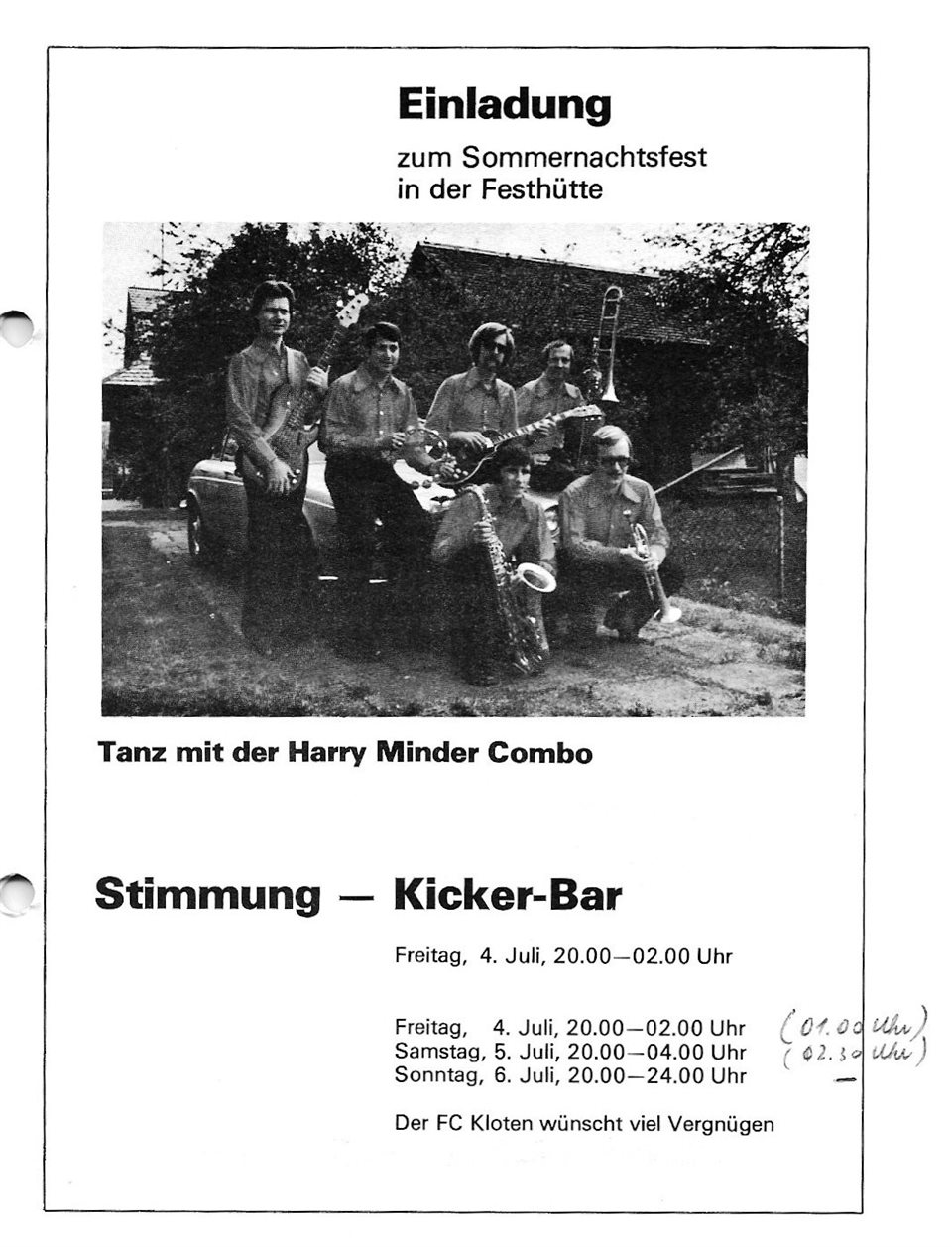 Einladung

zum Sommernachtsfest in der Festhütte

Tanz mit der Harry Minder Combo

Stimmung — Kicker-Bar

Freitag, 4. Juli, 20.00—02.00 Uhr

Freitag, 4. Juli, 20.00—02.00 Uhr (01.00 Uhr)
Samstag, 5. Juli, 20.00—04.00 Uhr (02.30 Uhr)
Sonntag, 6. Juli, 20.00—24.00 Uhr —

Der FC Kloten wünscht viel Vergnügen